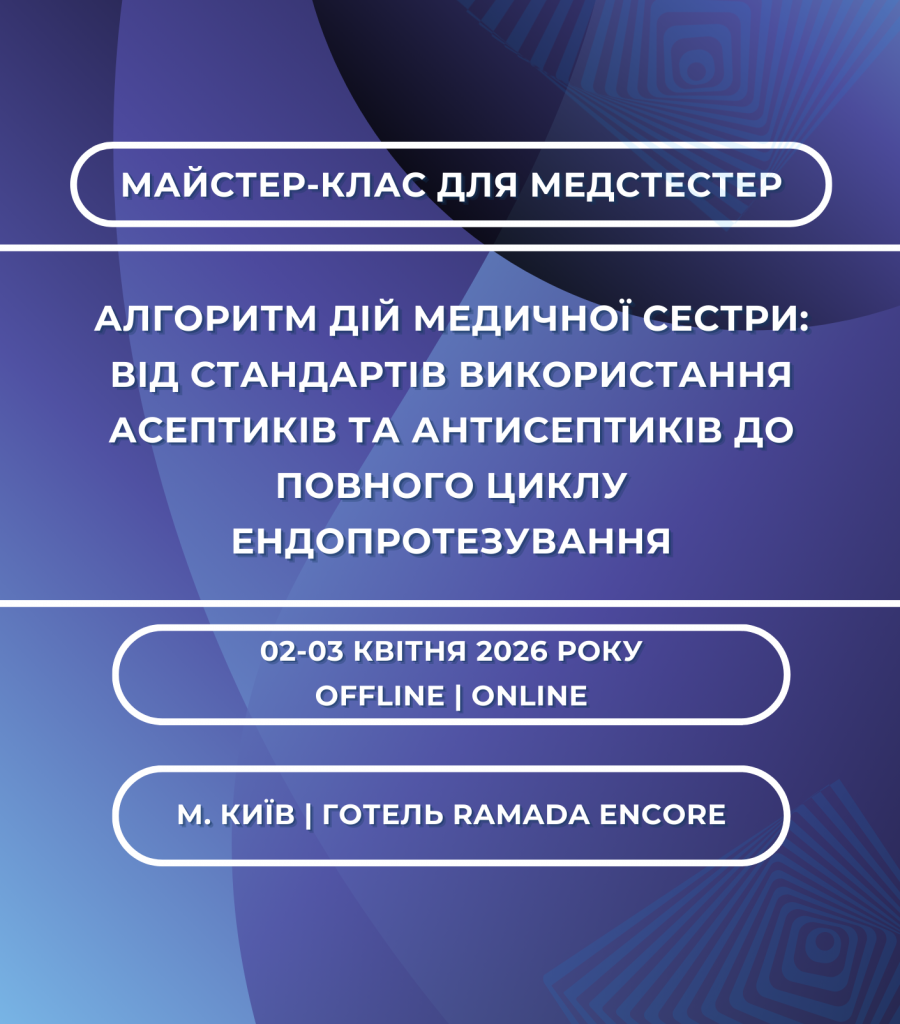 МАЙСТЕР-КЛАС ДЛЯ МЕДСТЕСТЕР

АЛГОРИТМ ДІЙ МЕДИЧНОЇ СЕСТРИ: ВІД СТАНДАРТІВ ВИКОРИСТАННЯ АСЕПТИКІВ ТА АНТИСЕПТИКІВ ДО ПОВНОГО ЦИКЛУ ЕНДОПРОТЕЗУВАННЯ

02-03 КВІТНЯ 2026 РОКУ
OFFLINE | ONLINE

М. КИЇВ | ГОТЕЛЬ RAMADA ENCORE